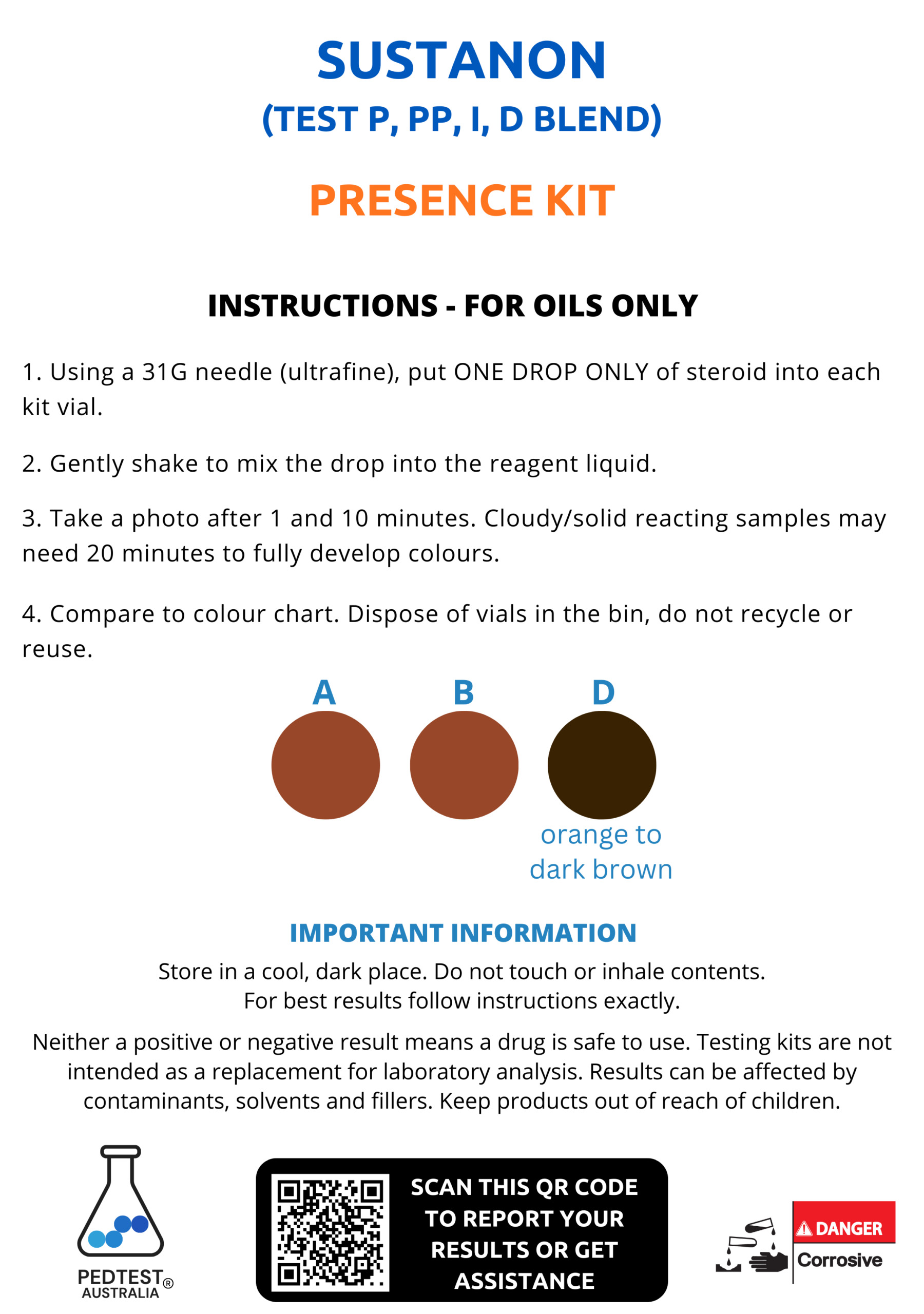 SUSTANON
(TEST P, PP, I, D BLEND)

PRESENCE KIT

INSTRUCTIONS - FOR OILS ONLY

1. Using a 31G needle (ultrafine), put ONE DROP ONLY of steroid into each kit vial.

2. Gently shake to mix the drop into the reagent liquid.

3. Take a photo after 1 and 10 minutes. Cloudy/solid reacting samples may need 20 minutes to fully develop colours.

4. Compare to colour chart. Dispose of vials in the bin, do not recycle or reuse.

A B D

orange to dark brown

IMPORTANT INFORMATION

Store in a cool, dark place. Do not touch or inhale contents. For best results follow instructions exactly.

Neither a positive or negative result means a drug is safe to use. Testing kits are not intended as a replacement for laboratory analysis. Results can be affected by contaminants, solvents and fillers. Keep products out of reach of children.

PEDTEST® AUSTRALIA

SCAN THIS QR CODE TO REPORT YOUR RESULTS OR GET ASSISTANCE

DANGER
Corrosive